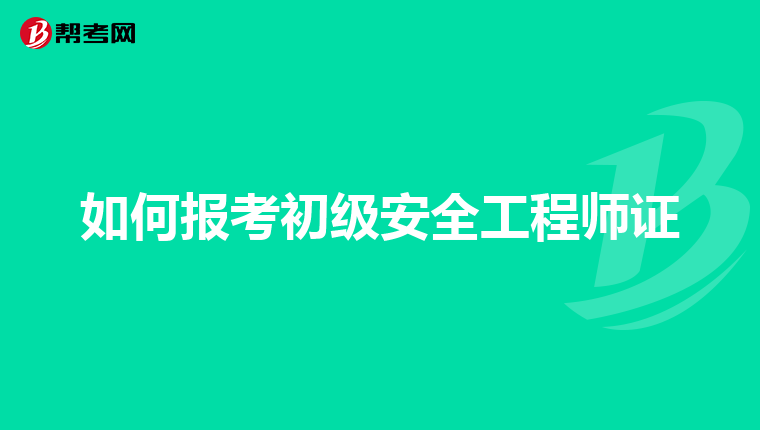 帮考网

如何报考初级安全工程师证